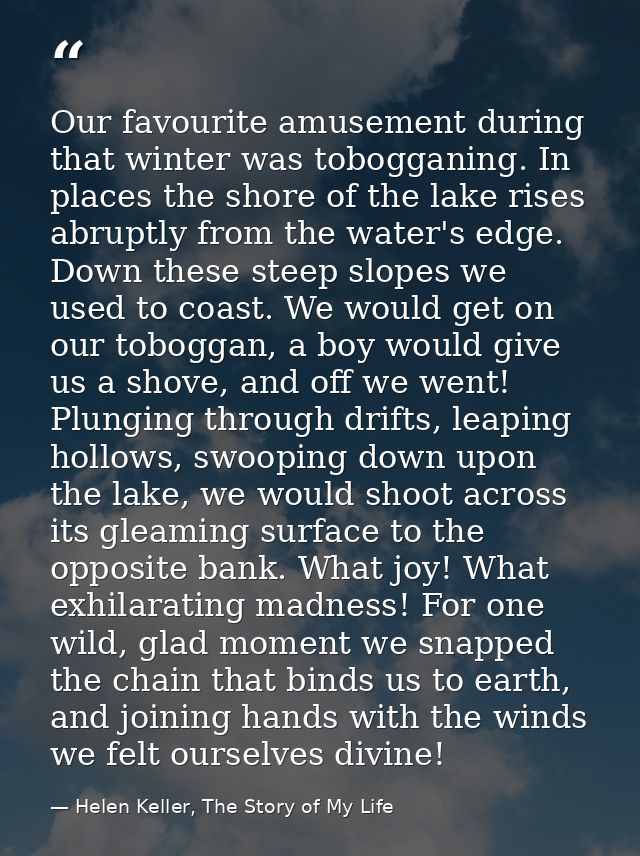 “

Our favourite amusement during that winter was tobogganing. In places the shore of the lake rises abruptly from the water's edge. Down these steep slopes we used to coast. We would get on our toboggan, a boy would give us a shove, and off we went! Plunging through drifts, leaping hollows, swooping down upon the lake, we would shoot across its gleaming surface to the opposite bank. What joy! What exhilarating madness! For one wild, glad moment we snapped the chain that binds us to earth, and joining hands with the winds we felt ourselves divine!

— Helen Keller, The Story of My Life